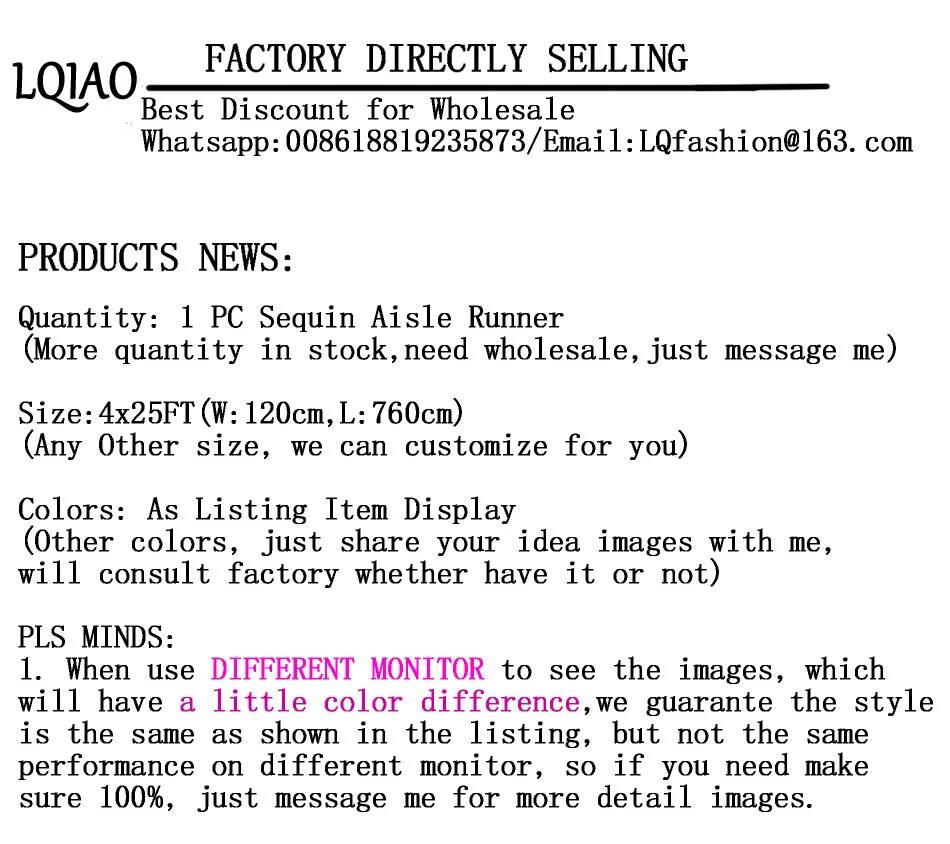 LQIAO FACTORY DIRECTLY SELLING
Best Discount for Wholesale
Whatsapp:008618819235873/Email:LQfashion@163.com

PRODUCTS NEWS:

Quantity: 1 PC Sequin Aisle Runner
(More quantity in stock,need wholesale,just message me)

Size:4x25FT(W:120cm,L:760cm)
(Any Other size, we can customize for you)

Colors: As Listing Item Display
(Other colors, just share your idea images with me, will consult factory whether have it or not)

PLS MINDS:
1. When use DIFFERENT MONITOR to see the images, which will have a little color difference,we guarante the style is the same as shown in the listing, but not the same performance on different monitor, so if you need make sure 100%, just message me for more detail images.